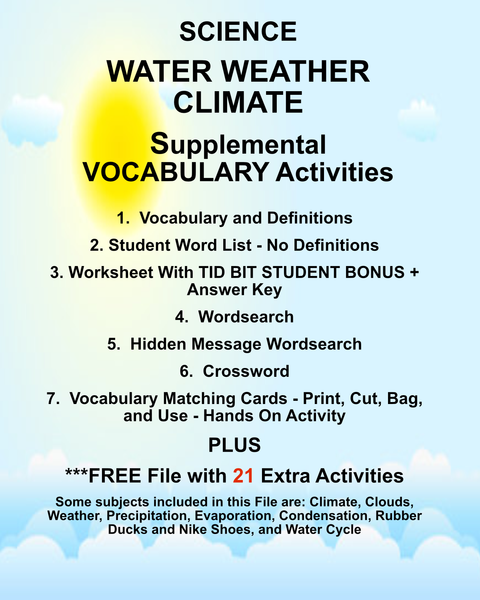 SCIENCE

WATER WEATHER CLIMATE

Supplemental VOCABULARY Activities

1. Vocabulary and Definitions

2. Student Word List - No Definitions

3. Worksheet With TID BIT STUDENT BONUS + Answer Key

4. Wordsearch

5. Hidden Message Wordsearch

6. Crossword

7. Vocabulary Matching Cards - Print, Cut, Bag, and Use - Hands On Activity

PLUS

***FREE File with 21 Extra Activities

Some subjects included in this File are: Climate, Clouds, Weather, Precipitation, Evaporation, Condensation, Rubber Ducks and Nike Shoes, and Water Cycle